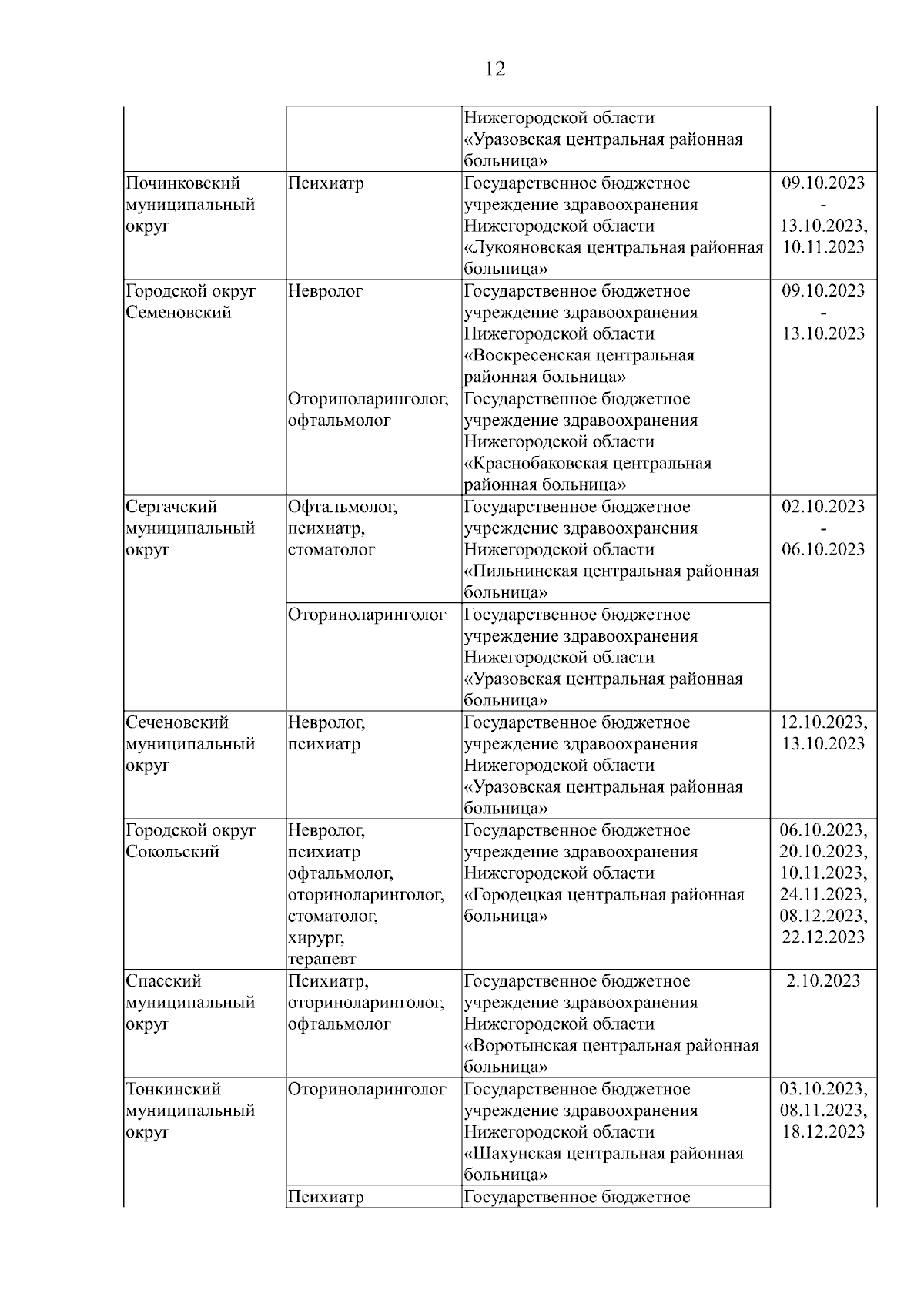 12

| | | | |
|---|---|---|---|
| | | Нижегородской области «Уразовская центральная районная больница» | |
| Починковский муниципальный округ | Психиатр | Государственное бюджетное учреждение здравоохранения Нижегородской области «Лукояновская центральная районная больница» | 09.10.2023 - 13.10.2023, 10.11.2023 |
| Городской округ Семеновский | Невролог | Государственное бюджетное учреждение здравоохранения Нижегородской области «Воскресенская центральная районная больница» | 09.10.2023 - 13.10.2023 |
| | Оториноларинголог, офтальмолог | Государственное бюджетное учреждение здравоохранения Нижегородской области «Краснобаковская центральная районная больница» | |
| Сергачский муниципальный округ | Офтальмолог, психиатр, стоматолог | Государственное бюджетное учреждение здравоохранения Нижегородской области «Пильнинская центральная районная больница» | 02.10.2023 - 06.10.2023 |
| | Оториноларинголог | Государственное бюджетное учреждение здравоохранения Нижегородской области «Уразовская центральная районная больница» | |
| Сеченовский муниципальный округ | Невролог, психиатр | Государственное бюджетное учреждение здравоохранения Нижегородской области «Уразовская центральная районная больница» | 12.10.2023, 13.10.2023 |
| Городской округ Сокольский | Невролог, психиатр офтальмолог, оториноларинголог, стоматолог, хирург, терапевт | Государственное бюджетное учреждение здравоохранения Нижегородской области «Городецкая центральная районная больница» | 06.10.2023, 20.10.2023, 10.11.2023, 24.11.2023, 08.12.2023, 22.12.2023 |
| Спасский муниципальный округ | Психиатр, оториноларинголог, офтальмолог | Государственное бюджетное учреждение здравоохранения Нижегородской области «Воротынская центральная районная больница» | 2.10.2023 |
| Тонкинский муниципальный округ | Оториноларинголог | Государственное бюджетное учреждение здравоохранения Нижегородской области «Шахунская центральная районная больница» | 03.10.2023, 08.11.2023, 18.12.2023 |
| | Психиатр | Государственное бюджетное | |